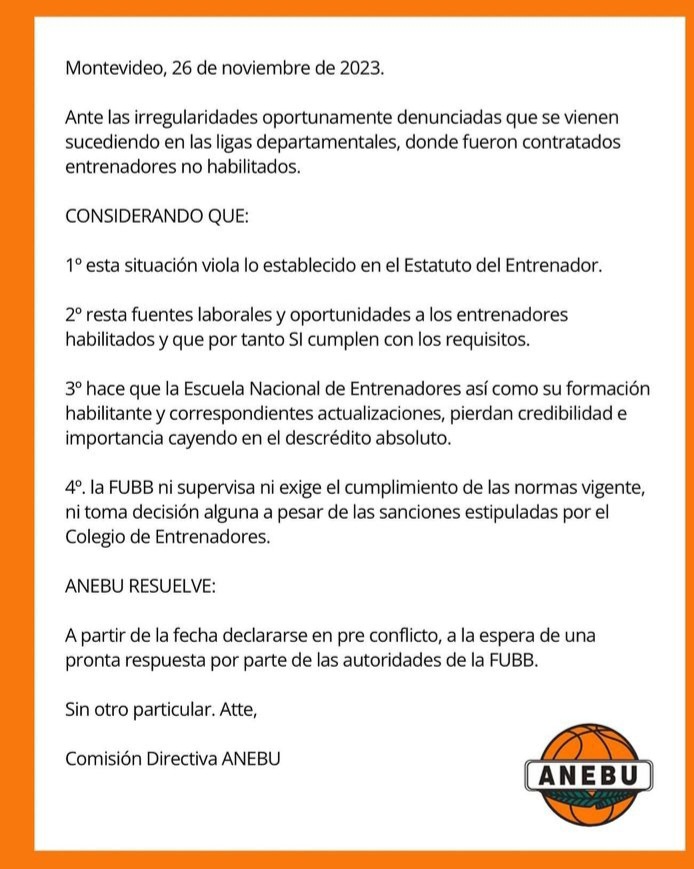 Montevideo, 26 de noviembre de 2023.

Ante las irregularidades oportunamente denunciadas que se vienen sucediendo en las ligas departamentales, donde fueron contratados entrenadores no habilitados.

CONSIDERANDO QUE:

1º esta situación viola lo establecido en el Estatuto del Entrenador.

2º resta fuentes laborales y oportunidades a los entrenadores habilitados y que por tanto SI cumplen con los requisitos.

3º hace que la Escuela Nacional de Entrenadores así como su formación habilitante y correspondientes actualizaciones, pierdan credibilidad e importancia cayendo en el descrédito absoluto.

4º. la FUBB ni supervisa ni exige el cumplimiento de las normas vigente, ni toma decisión alguna a pesar de las sanciones estipuladas por el Colegio de Entrenadores.

ANEBU RESUELVE:

A partir de la fecha declararse en pre conflicto, a la espera de una pronta respuesta por parte de las autoridades de la FUBB.

Sin otro particular. Atte,

Comisión Directiva ANEBU

ANEBU